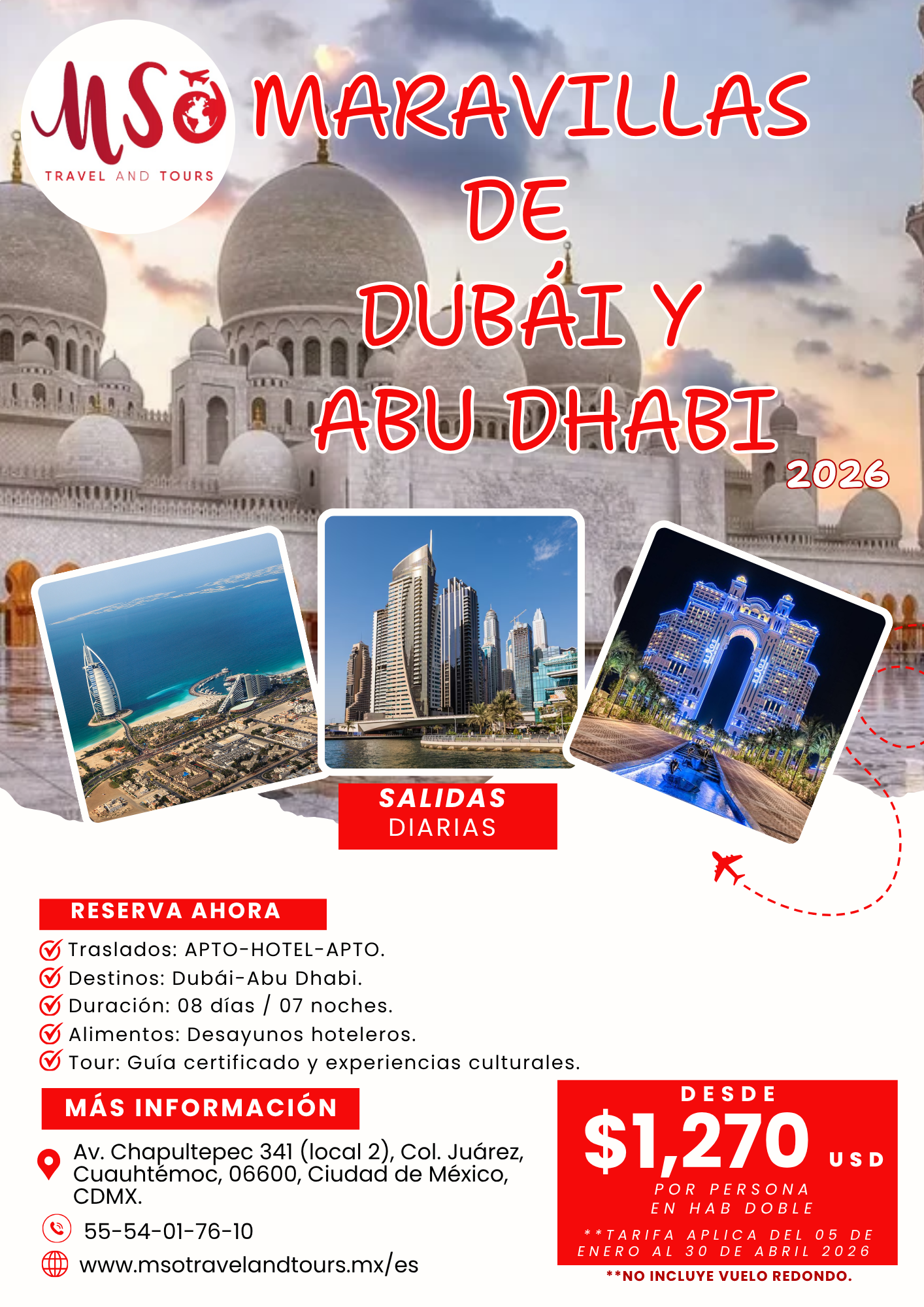 MSO
TRAVEL AND TOURS

MARAVILLAS DE DUBÁI Y ABU DHABI
2026

SALIDAS
DIARIAS

RESERVA AHORA

Traslados: APTO-HOTEL-APTO.
Destinos: Dubái-Abu Dhabi.
Duración: 08 días / 07 noches.
Alimentos: Desayunos hoteleros.
Tour: Guía certificado y experiencias culturales.

MÁS INFORMACIÓN

Av. Chapultepec 341 (local 2), Col. Juárez, Cuauhtémoc, 06600, Ciudad de México, CDMX.

55-54-01-76-10

www.msotravelandtours.mx/es

DESDE
$1,270 USD
POR PERSONA
EN HAB DOBLE
**TARIFA APLICA DEL 05 DE ENERO AL 30 DE ABRIL 2026

**NO INCLUYE VUELO REDONDO.